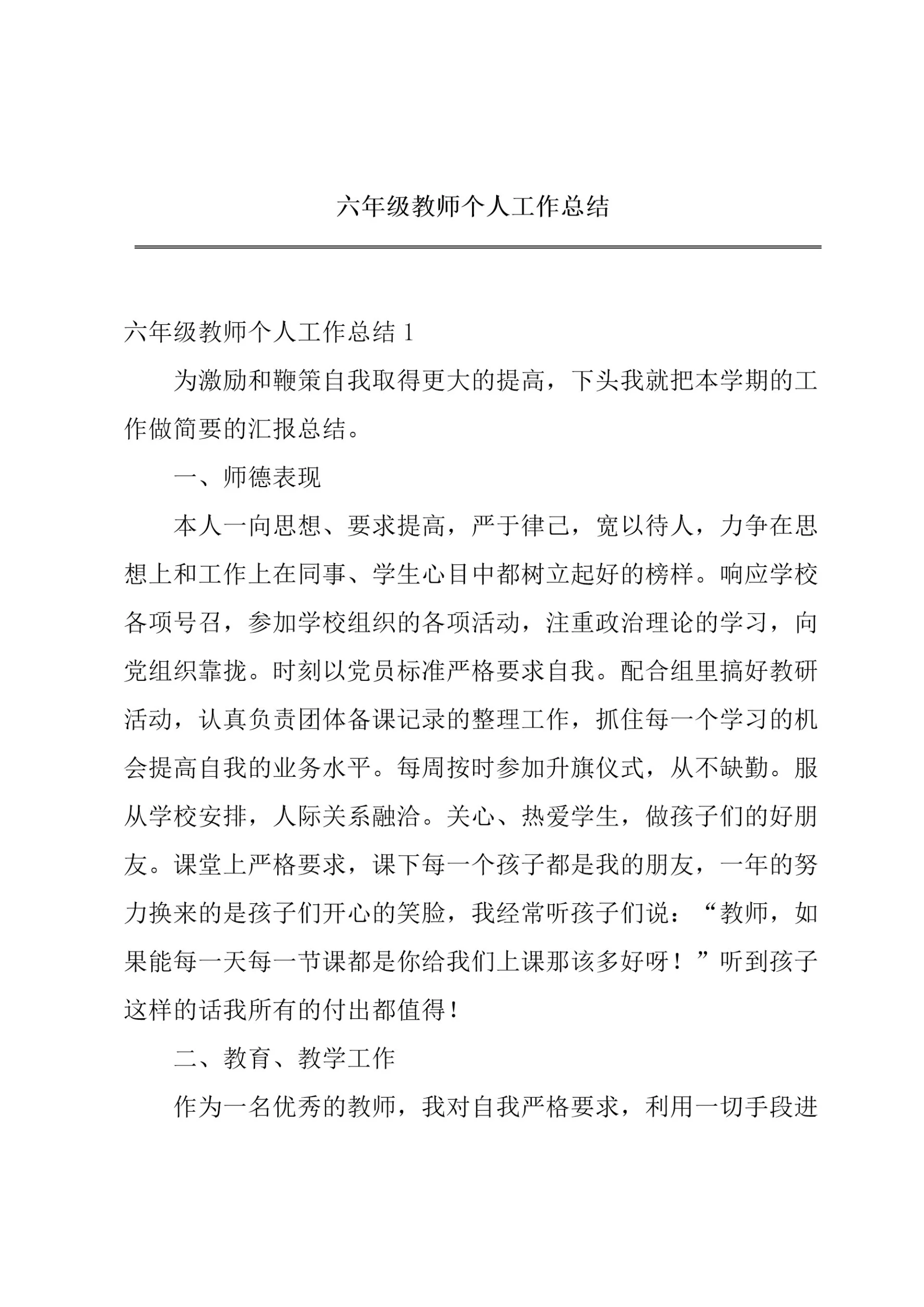 六年级教师个人工作总结

六年级教师个人工作总结 1

为激励和鞭策自我取得更大的提高，下头我就把本学期的工作做简要的汇报总结。

一、师德表现

本人一向思想、要求提高，严于律己，宽以待人，力争在思想上和工作上在同事、学生心目中都树立起好的榜样。响应学校各项号召，参加学校组织的各项活动，注重政治理论的学习，向党组织靠拢。时刻以党员标准严格要求自我。配合组里搞好教研活动，认真负责团体备课记录的整理工作，抓住每一个学习的机会提高自我的业务水平。每周按时参加升旗仪式，从不缺勤。服从学校安排，人际关系融洽。关心、热爱学生，做孩子们的好朋友。课堂上严格要求，课下每一个孩子都是我的朋友，一年的努力换来的是孩子们开心的笑脸，我经常听孩子们说：“教师，如果能每一天每一节课都是你给我们上课那该多好呀！”听到孩子这样的话我所有的付出都值得！

二、教育、教学工作

作为一名优秀的教师，我对自我严格要求，利用一切手段进